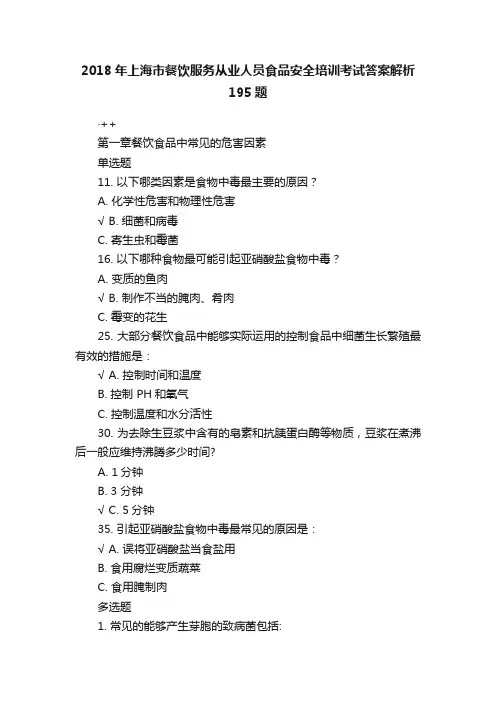 2018 年上海市餐饮服务从业人员食品安全培训考试答案解析 195 题

·++

第一章餐饮食品中常见的危害因素

单选题

11. 以下哪类因素是食物中毒最主要的原因？

A. 化学性危害和物理性危害

√ B. 细菌和病毒

C. 寄生虫和霉菌

16. 以下哪种食物最可能引起亚硝酸盐食物中毒？

A. 变质的鱼肉

√ B. 制作不当的腌肉、肴肉

C. 霉变的花生

25. 大部分餐饮食品中能够实际运用的控制食品中细菌生长繁殖最有效的措施是：

√ A. 控制时间和温度

B. 控制 PH 和氧气

C. 控制温度和水分活性

30. 为去除生豆浆中含有的皂素和抗胰蛋白酶等物质，豆浆在煮沸后一般应维持沸腾多少时间?

A. 1 分钟

B. 3 分钟

√ C. 5 分钟

35. 引起亚硝酸盐食物中毒最常见的原因是：

√ A. 误将亚硝酸盐当食盐用

B. 食用腐烂变质蔬菜

C. 食用腌制肉

多选题

1. 常见的能够产生芽胞的致病菌包括: